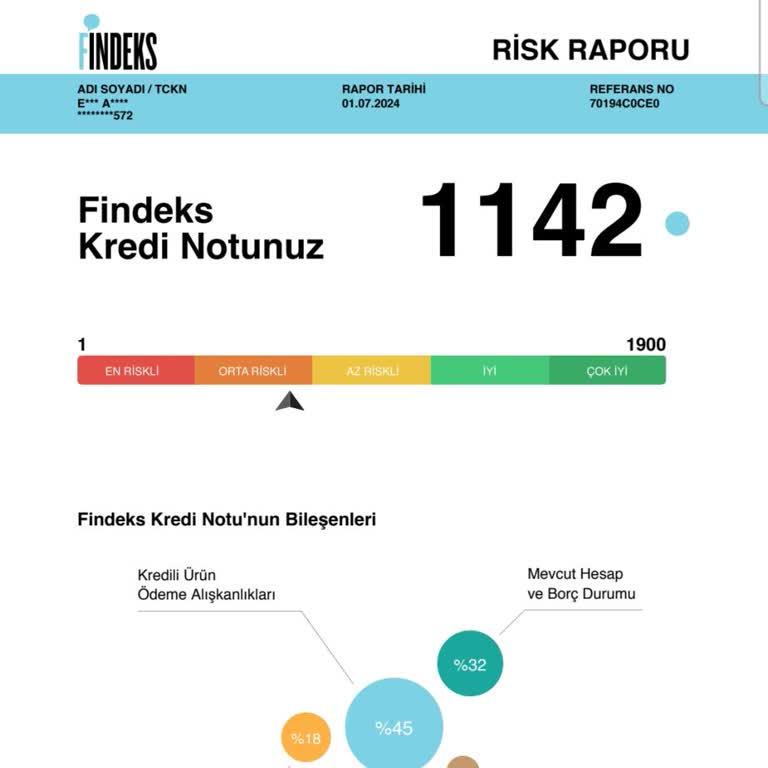 FINDEKS

RİSK RAPORU

ADI SOYADI / TCKN
E*** A****
********572

RAPOR TARİHİ
01.07.2024

REFERANS NO
70194C0CE0

Findeks
Kredi Notunuz

1142

1

1900

EN RİSKLİ

ORTA RİSKLİ

AZ RİSKLİ

İYİ

ÇOK İYİ

Findeks Kredi Notu'nun Bileşenleri

Kredili Ürün
Ödeme Alışkanlıkları

Mevcut Hesap
ve Borç Durumu

%32

%45

%18